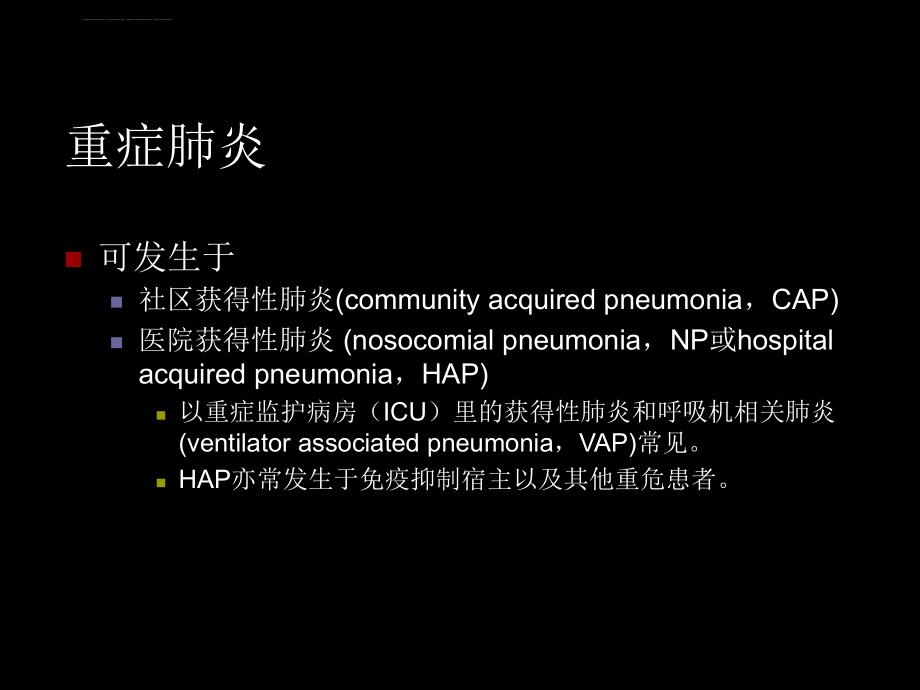 重症肺炎

可发生于

社区获得性肺炎(community acquired pneumonia，CAP)

医院获得性肺炎 (nosocomial pneumonia，NP或hospital acquired pneumonia，HAP)

以重症监护病房（ICU）里的获得性肺炎和呼吸机相关肺炎(ventilator associated pneumonia，VAP)常见。

HAP亦常发生于免疫抑制宿主以及其他重危患者。